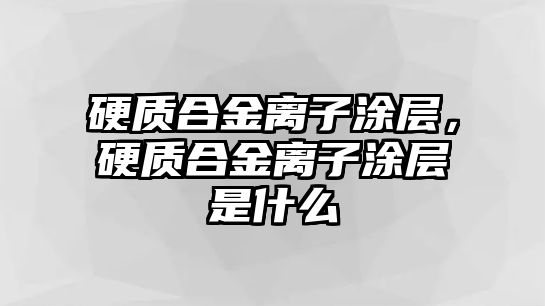 硬质合金离子涂层，硬质合金离子涂层是什么